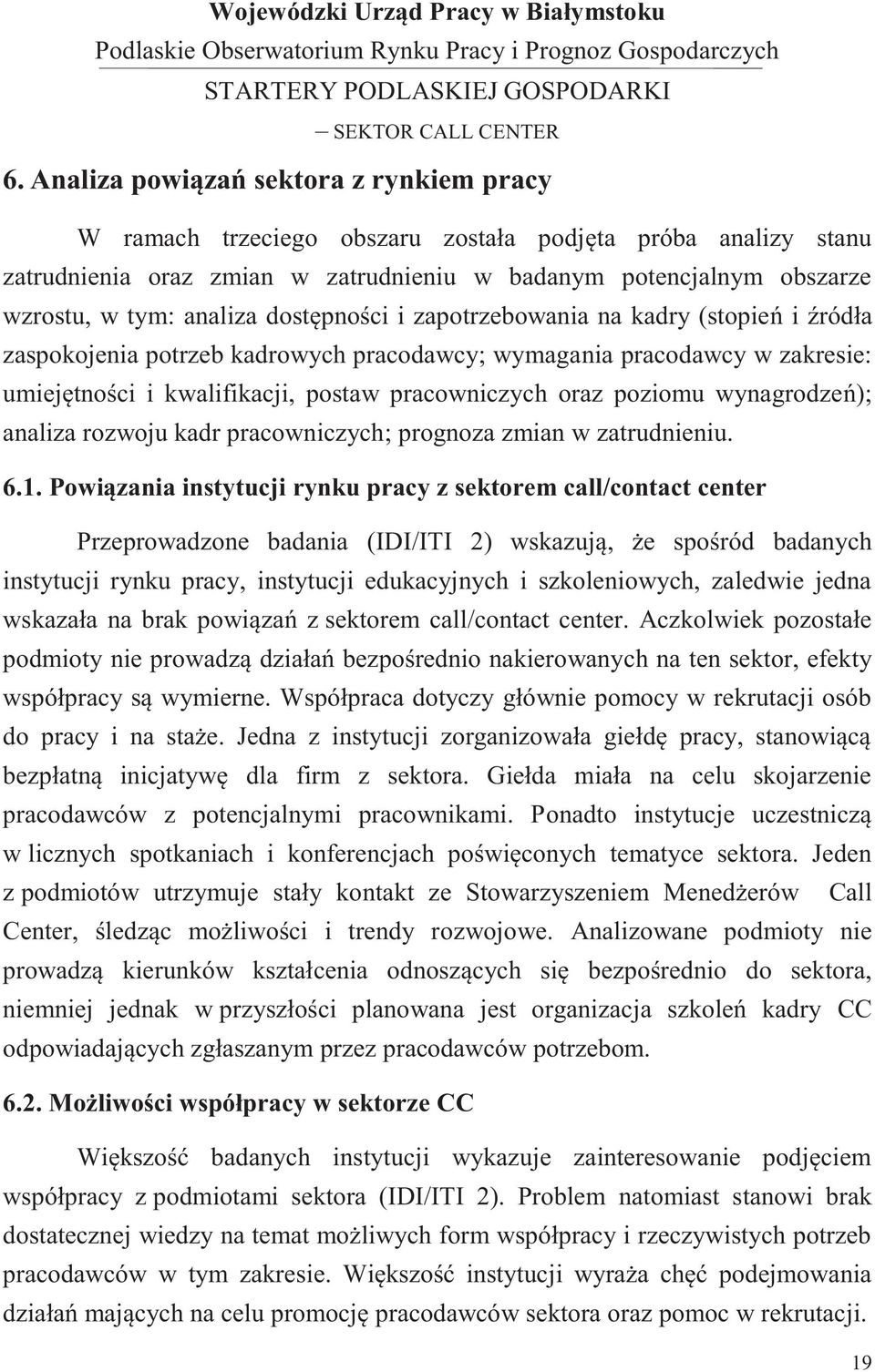 Wojewódzki Urząd Pracy w Białymstoku
Podlaskie Obserwatorium Rynku Pracy i Prognoz Gospodarczych
STARTERY PODLASKIEJ GOSPODARKI
– SEKTOR CALL CENTER

6. Analiza powiązań sektora z rynkiem pracy

W ramach trzeciego obszaru została podjęta próba analizy stanu zatrudnienia oraz zmian w zatrudnieniu w badanym potencjalnym obszarze wzrostu, w tym: analiza dostępności i zapotrzebowania na kadry (stopień i źródła zaspokojenia potrzeb kadrowych pracodawcy; wymagania pracodawcy w zakresie: umiejętności i kwalifikacji, postaw pracowniczych oraz poziomu wynagrodzeń); analiza rozwoju kadr pracowniczych; prognoza zmian w zatrudnieniu.

6.1. Powiązania instytucji rynku pracy z sektorem call/contact center

Przeprowadzone badania (IDI/ITI 2) wskazują, że spośród badanych instytucji rynku pracy, instytucji edukacyjnych i szkoleniowych, zaledwie jedna wskazała na brak powiązań z sektorem call/contact center. Aczkolwiek pozostałe podmioty nie prowadzą działań bezpośrednio nakierowanych na ten sektor, efekty współpracy są wymierne. Współpraca dotyczy głównie pomocy w rekrutacji osób do pracy i na staże. Jedna z instytucji zorganizowała giełdę pracy, stanowiącą bezpłatną inicjatywę dla firm z sektora. Giełda miała na celu skojarzenie pracodawców z potencjalnymi pracownikami. Ponadto instytucje uczestniczą w licznych spotkaniach i konferencjach poświęconych tematyce sektora. Jeden z podmiotów utrzymuje stały kontakt ze Stowarzyszeniem Menedżerów Call Center, śledząc możliwości i trendy rozwojowe. Analizowane podmioty nie prowadzą kierunków kształcenia odnoszących się bezpośrednio do sektora, niemniej jednak w przyszłości planowana jest organizacja szkoleń kadry CC odpowiadających zgłaszanym przez pracodawców potrzebom.

6.2. Możliwości współpracy w sektorze CC

Większość badanych instytucji wykazuje zainteresowanie podjęciem współpracy z podmiotami sektora (IDI/ITI 2). Problem natomiast stanowi brak dostatecznej wiedzy na temat możliwych form współpracy i rzeczywistych potrzeb pracodawców w tym zakresie. Większość instytucji wyraża chęć podejmowania działań mających na celu promocję pracodawców sektora oraz pomoc w rekrutacji.

19